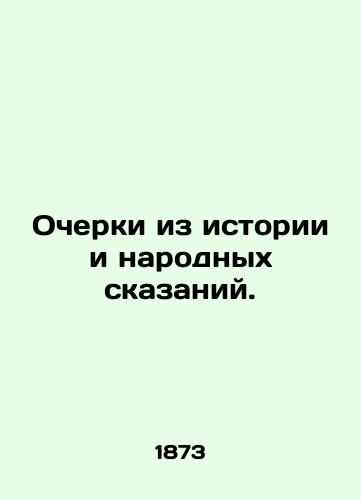 Очерки из истории и народных сказаний.

1873